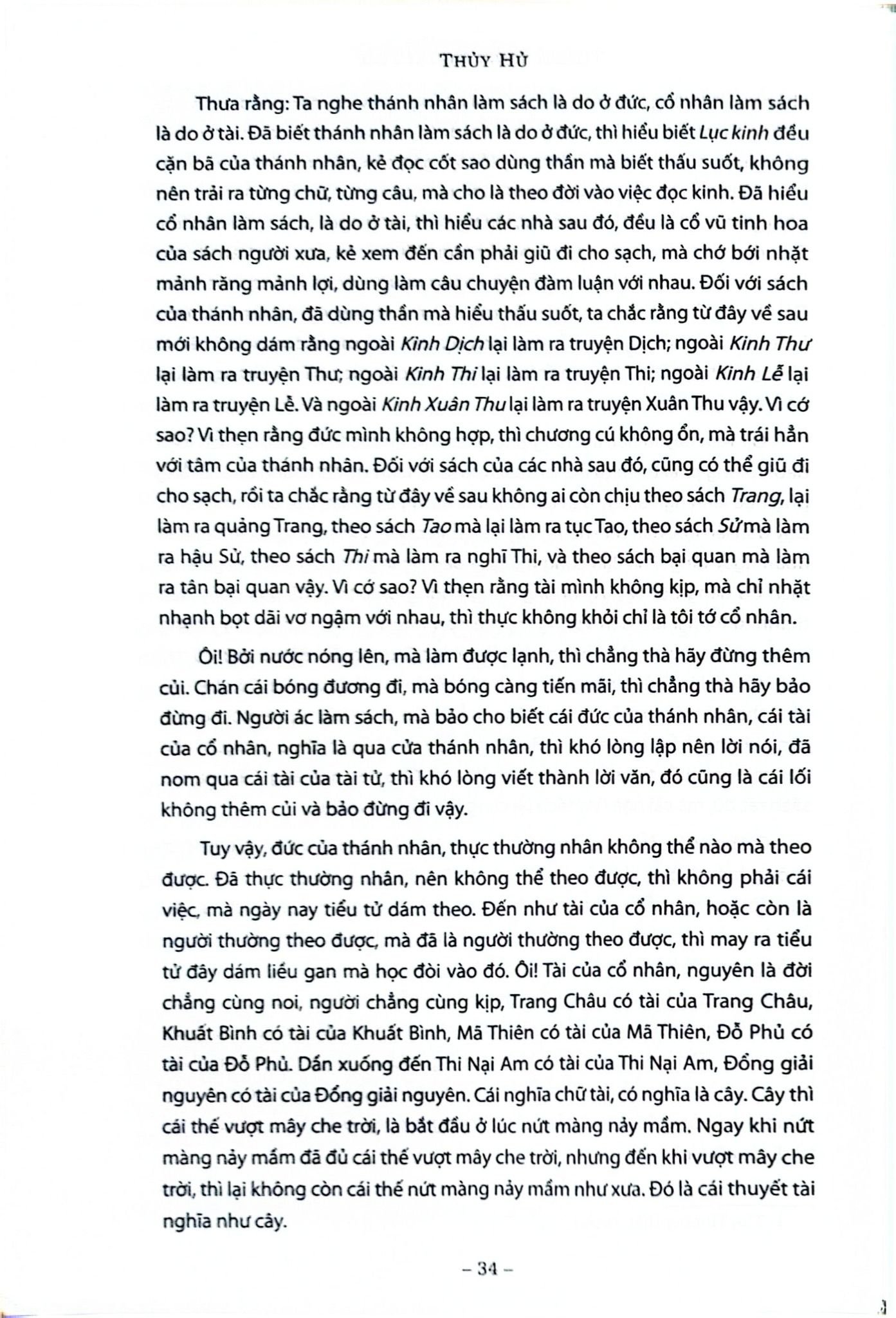 THỦY HỬ

Thưa rằng: Ta nghe thánh nhân làm sách là do ở đức, cổ nhân làm sách là do ở tài. Đã biết thánh nhân làm sách là do ở đức, thì hiểu biết Lục kinh đều cặn bã của thánh nhân, kẻ đọc cốt sao dùng thần mà biết thấu suốt, không nên trải ra từng chữ, từng câu, mà cho là theo đời vào việc đọc kinh. Đã hiểu cổ nhân làm sách, là do ở tài, thì hiểu các nhà sau đó, đều là cổ vũ tinh hoa của sách người xưa, kẻ xem đến cần phải giũ đi cho sạch, mà chớ bới nhặt mảnh răng mảnh lợi, dùng làm câu chuyện đàm luận với nhau. Đối với sách của thánh nhân, đã dùng thần mà hiểu thấu suốt, ta chắc rằng từ đây về sau mới không dám rằng ngoài Kinh Dịch lại làm ra truyện Dịch; ngoài Kinh Thư lại làm ra truyện Thư; ngoài Kinh Thi lại làm ra truyện Thi; ngoài Kinh Lễ lại làm ra truyện Lễ. Và ngoài Kinh Xuân Thu lại làm ra truyện Xuân Thu vậy. Vì cớ sao? Vì thẹn rằng đức mình không hợp, thì chương cú không ổn, mà trái hẳn với tâm của thánh nhân. Đối với sách của các nhà sau đó, cũng có thể giũ đi cho sạch, rồi ta chắc rằng từ đây về sau không ai còn chịu theo sách Trang, lại làm ra quảng Trang, theo sách Tao mà lại làm ra tục Tao, theo sách Sử mà làm ra hậu Sử, theo sách Thi mà làm ra nghĩ Thi, và theo sách bại quan mà làm ra tân bại quan vậy. Vì cớ sao? Vì thẹn rằng tài mình không kịp, mà chỉ nhặt nhạnh bọt dãi vơ ngậm với nhau, thì thực không khỏi chỉ là tôi tớ cổ nhân.

Ôi! Bởi nước nóng lên, mà làm được lạnh, thì chẳng thà hãy đừng thêm củi. Chán cái bóng đương đi, mà bóng càng tiến mãi, thì chẳng thà hãy bảo đừng đi. Người ác làm sách, mà bảo cho biết cái đức của thánh nhân, cái tài của cổ nhân, nghĩa là qua cửa thánh nhân, thì khó lòng lập nên lời nói, đã nom qua cái tài của tài tử, thì khó lòng viết thành lời văn, đó cũng là cái lối không thêm củi và bảo đừng đi vậy.

Tuy vậy, đức của thánh nhân, thực thường nhân không thể nào mà theo được. Đã thực thường nhân, nên không thể theo được, thì không phải cái việc, mà ngày nay tiểu tử dám theo. Đến như tài của cổ nhân, hoặc còn là người thường theo được, mà đã là người thường theo được, thì may ra tiểu tử đây dám liều gan mà học đòi vào đó. Ôi! Tài của cổ nhân, nguyên là đời chẳng cùng noi, người chẳng cùng kịp, Trang Châu có tài của Trang Châu, Khuất Bình có tài của Khuất Bình, Mã Thiên có tài của Mã Thiên, Đỗ Phủ có tài của Đỗ Phủ. Dần xuống đến Thi Nại Am có tài của Thi Nại Am, Đổng giải nguyên có tài của Đổng giải nguyên. Cái nghĩa chữ tài, có nghĩa là cây. Cây thì cái thế vượt mây che trời, là bắt đầu ở lúc nứt màng nảy mầm. Ngay khi nứt màng nảy mầm đã đủ cái thế vượt mây che trời, nhưng đến khi vượt mây che trời, thì lại không còn cái thế nứt màng nảy mầm như xưa. Đó là cái thuyết tài nghĩa như cây.

– 34 –